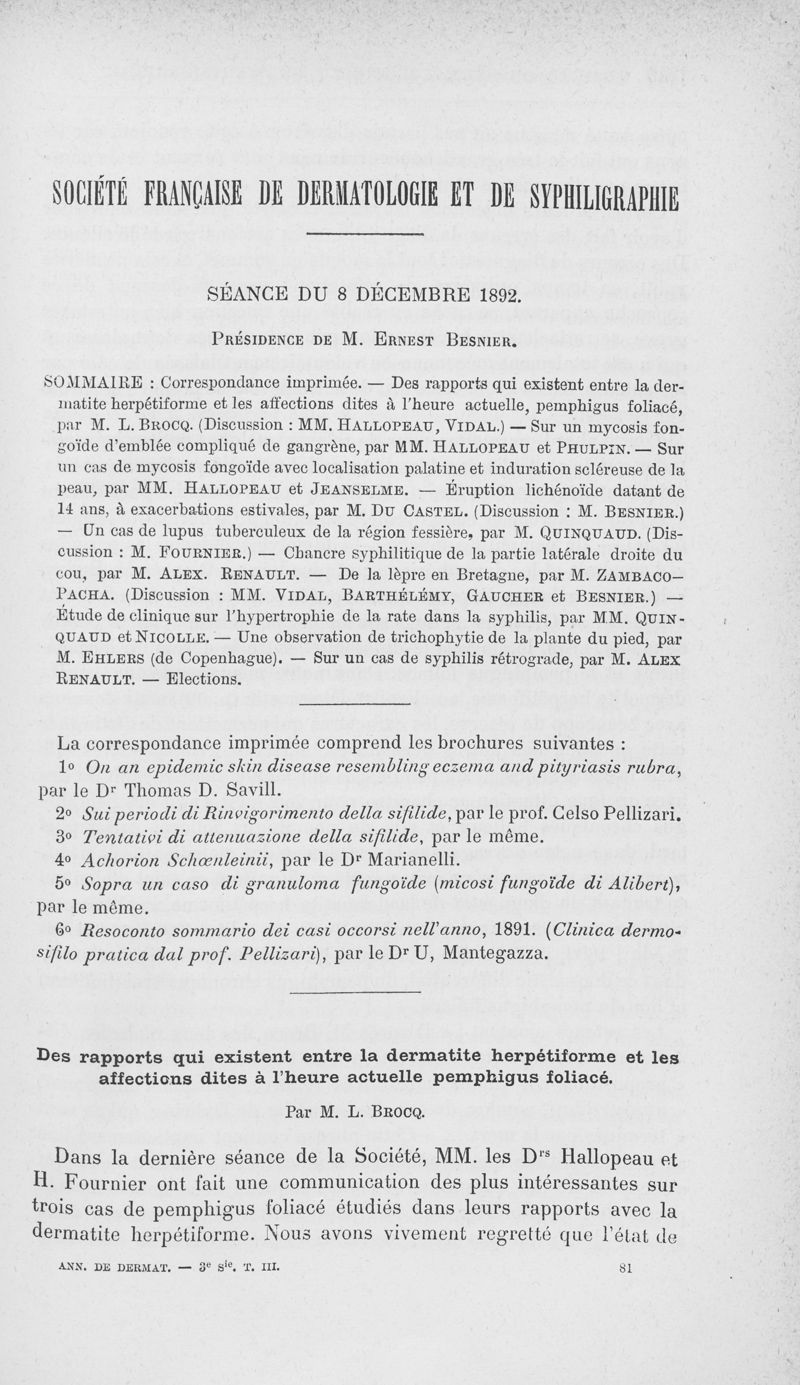 SOCIÉTÉ FRANÇAISE DE DERMATOLOGIE ET DE SYPHILIGRAPHIE

SÉANCE DU 8 DÉCEMBRE 1892.

Présidence de M. Ernest Besnier.

SOMMAIRE : Correspondance imprimée. — Des rapports qui existent entre la dermatite herpétiforme et les affections dites à l'heure actuelle, pemphigus foliacé, par M. L. Brocq. (Discussion : MM. Hallopeau, Vidal.) — Sur un mycosis fongoïde d'emblée compliqué de gangrène, par MM. Hallopeau et Phulpin. — Sur un cas de mycosis fongoïde avec localisation palatine et induration scléreuse de la peau, par MM. Hallopeau et Jeanselme. — Éruption lichénoïde datant de 14 ans, à exacerbations estivales, par M. Du Castel. (Discussion : M. Besnier.) — Un cas de lupus tuberculeux de la région fessière, par M. Quinquaud. (Discussion : M. Fournier.) — Chancre syphilitique de la partie latérale droite du cou, par M. Alex. Renault. — De la lèpre en Bretagne, par M. Zambaco-Pacha. (Discussion : MM. Vidal, Barthélémy, Gaucher et Besnier.) — Étude de clinique sur l'hypertrophie de la rate dans la syphilis, par MM. Quinquaud et Nicolle. — Une observation de trichophytie de la plante du pied, par M. Ehlers (de Copenhague). — Sur un cas de syphilis rétrograde, par M. Alex Renault. — Elections.

La correspondance imprimée comprend les brochures suivantes :

1° On an epidemic skin disease resembling eczema and pityriasis rubra, par le Dr Thomas D. Savill.

2° Sui periodi di Rinvigorimento della sifilide, par le prof. Celso Pellizari.

3° Tentativi di attenuazione della sifilide, par le même.

4° Achorion Schœnleinii, par le Dr Marianelli.

5° Sopra un caso di granuloma fungoïde (micosi fungoïde di Alibert), par le même.

6° Resoconto sommario dei casi occorsi nell'anno, 1891. (Clinica dermosifilo pratica dal prof. Pellizari), par le Dr U, Mantegazza.

Des rapports qui existent entre la dermatite herpétiforme et les affections dites à l'heure actuelle pemphigus foliacé.

Par M. L. Brocq.

Dans la dernière séance de la Société, MM. les Drs Hallopeau et H. Fournier ont fait une communication des plus intéressantes sur trois cas de pemphigus foliacé étudiés dans leurs rapports avec la dermatite herpétiforme. Nous avons vivement regretté que l'état de

ANN. DE DERMAT. — 3e sie. T. III. 81